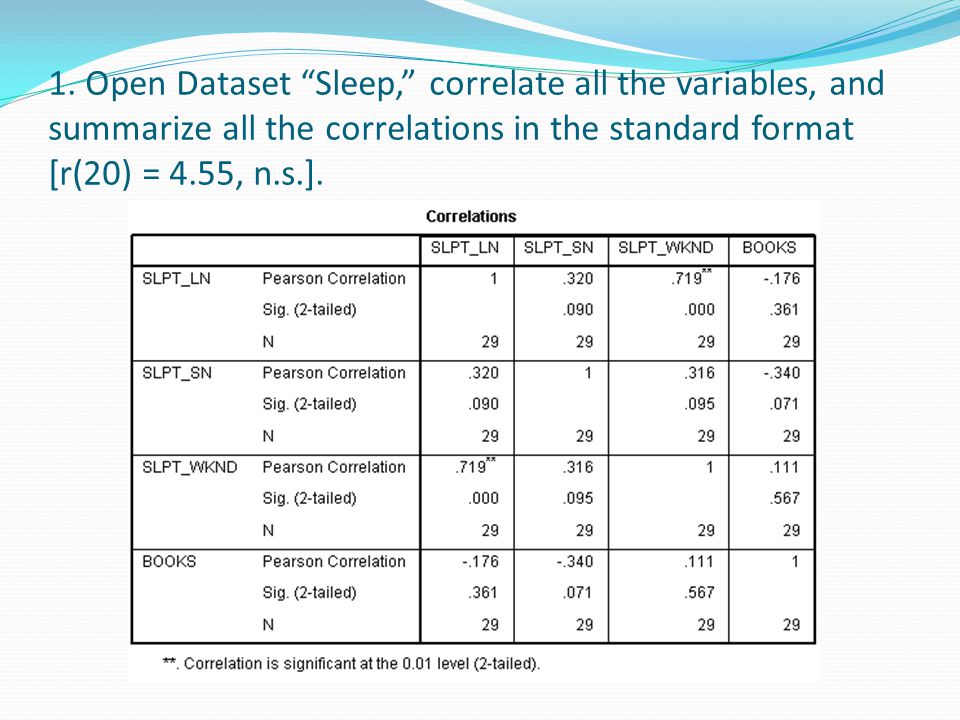 1. Open Dataset “Sleep,” correlate all the variables, and summarize all the correlations in the standard format [r(20) = 4.55, n.s.].

Correlations

| | | SLPT_LN | SLPT_SN | SLPT_WKND | BOOKS |
|---|---|---|---|---|---|
| SLPT_LN | Pearson Correlation | 1 | .320 | .719** | -.176 |
| | Sig. (2-tailed) | | .090 | .000 | .361 |
| | N | 29 | 29 | 29 | 29 |
| SLPT_SN | Pearson Correlation | .320 | 1 | .316 | -.340 |
| | Sig. (2-tailed) | .090 | | .095 | .071 |
| | N | 29 | 29 | 29 | 29 |
| SLPT_WKND | Pearson Correlation | .719** | .316 | 1 | .111 |
| | Sig. (2-tailed) | .000 | .095 | | .567 |
| | N | 29 | 29 | 29 | 29 |
| BOOKS | Pearson Correlation | -.176 | -.340 | .111 | 1 |
| | Sig. (2-tailed) | .361 | .071 | .567 | |
| | N | 29 | 29 | 29 | 29 |

**. Correlation is significant at the 0.01 level (2-tailed).